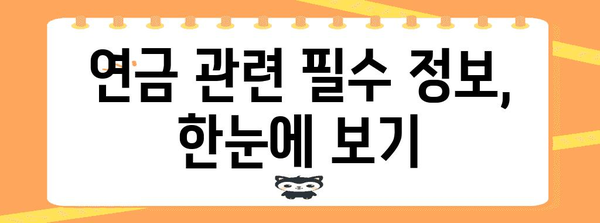 연금 관련 필수 정보,
한눈에 보기